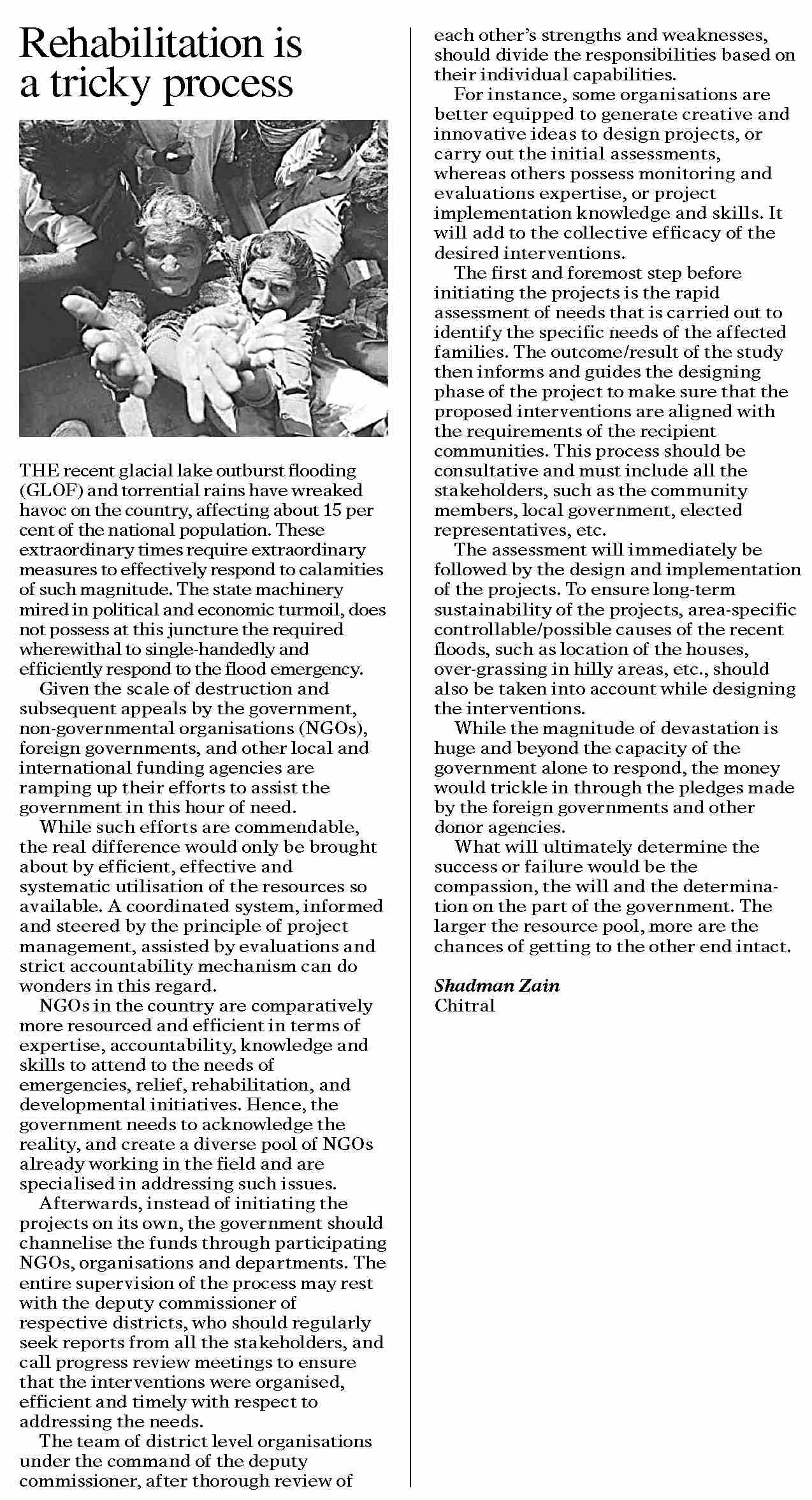 Rehabilitation is a tricky process

THE recent glacial lake outburst flooding (GLOF) and torrential rains have wreaked havoc on the country, affecting about 15 per cent of the national population. These extraordinary times require extraordinary measures to effectively respond to calamities of such magnitude. The state machinery mired in political and economic turmoil, does not possess at this juncture the required wherewithal to single-handedly and efficiently respond to the flood emergency.

Given the scale of destruction and subsequent appeals by the government, non-governmental organisations (NGOs), foreign governments, and other local and international funding agencies are ramping up their efforts to assist the government in this hour of need.

While such efforts are commendable, the real difference would only be brought about by efficient, effective and systematic utilisation of the resources so available. A coordinated system, informed and steered by the principle of project management, assisted by evaluations and strict accountability mechanism can do wonders in this regard.

NGOs in the country are comparatively more resourced and efficient in terms of expertise, accountability, knowledge and skills to attend to the needs of emergencies, relief, rehabilitation, and developmental initiatives. Hence, the government needs to acknowledge the reality, and create a diverse pool of NGOs already working in the field and are specialised in addressing such issues.

Afterwards, instead of initiating the projects on its own, the government should channelise the funds through participating NGOs, organisations and departments. The entire supervision of the process may rest with the deputy commissioner of respective districts, who should regularly seek reports from all the stakeholders, and call progress review meetings to ensure that the interventions were organised, efficient and timely with respect to addressing the needs.

The team of district level organisations under the command of the deputy commissioner, after thorough review of each other's strengths and weaknesses, should divide the responsibilities based on their individual capabilities.

For instance, some organisations are better equipped to generate creative and innovative ideas to design projects, or carry out the initial assessments, whereas others possess monitoring and evaluations expertise, or project implementation knowledge and skills. It will add to the collective efficacy of the desired interventions.

The first and foremost step before initiating the projects is the rapid assessment of needs that is carried out to identify the specific needs of the affected families. The outcome/result of the study then informs and guides the designing phase of the project to make sure that the proposed interventions are aligned with the requirements of the recipient communities. This process should be consultative and must include all the stakeholders, such as the community members, local government, elected representatives, etc.

The assessment will immediately be followed by the design and implementation of the projects. To ensure long-term sustainability of the projects, area-specific controllable/possible causes of the recent floods, such as location of the houses, over-grassing in hilly areas, etc., should also be taken into account while designing the interventions.

While the magnitude of devastation is huge and beyond the capacity of the government alone to respond, the money would trickle in through the pledges made by the foreign governments and other donor agencies.

What will ultimately determine the success or failure would be the compassion, the will and the determination on the part of the government. The larger the resource pool, more are the chances of getting to the other end intact.

Shadman Zain
Chitral